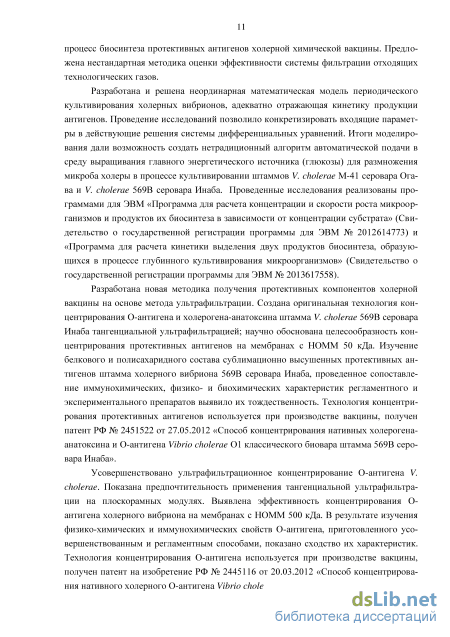 11

процесс биосинтеза протективных антигенов холерной химической вакцины. Предложена нестандартная методика оценки эффективности системы фильтрации отходящих технологических газов.

Разработана и решена неординарная математическая модель периодического культивирования холерных вибрионов, адекватно отражающая кинетику продукции антигенов. Проведение исследований позволило конкретизировать входящие параметры в действующие решения системы дифференциальных уравнений. Итоги моделирования дали возможность создать нетрадиционный алгоритм автоматической подачи в среду выращивания главного энергетического источника (глюкозы) для размножения микроба холеры в процессе культивировании штаммов V. cholerae М-41 серовара Огава и V. cholerae 569В серовара Инаба. Проведенные исследования реализованы программами для ЭВМ «Программа для расчета концентрации и скорости роста микроорганизмов и продуктов их биосинтеза в зависимости от концентрации субстрата» (Свидетельство о государственной регистрации программы для ЭВМ № 2012614773) и «Программа для расчета кинетики выделения двух продуктов биосинтеза, образующихся в процессе глубинного культивирования микроорганизмов» (Свидетельство о государственной регистрации программы для ЭВМ № 2013617558).

Разработана новая методика получения протективных компонентов холерной вакцины на основе метода ультрафильтрации. Создана оригинальная технология концентрирования О-антигена и холерогена-анатоксина штамма V. cholerae 569В серовара Инаба тангенциальной ультрафильтрацией; научно обоснована целесообразность концентрирования протективных антигенов на мембранах с НОММ 50 кДа. Изучение белкового и полисахаридного состава сублимационно высушенных протективных антигенов штамма холерного вибриона 569В серовара Инаба, проведенное сопоставление иммунохимических, физико- и биохимических характеристик регламентного и экспериментального препаратов выявило их тождественность. Технология концентрирования протективных антигенов используется при производстве вакцины, получен патент РФ № 2451522 от 27.05.2012 «Способ концентрирования нативных холерогена-анатоксина и О-антигена Vibrio cholerae O1 классического биовара штамма 569В серовара Инаба».

Усовершенствовано ультрафильтрационное концентрирование О-антигена V. cholerae. Показана предпочтительность применения тангенциальной ультрафильтрации на плоскорамных модулях. Выявлена эффективность концентрирования О-антигена холерного вибриона на мембранах с НОММ 500 кДа. В результате изучения физико-химических и иммунохимических свойств О-антигена, приготовленного усовершенствованным и регламентным способами, показано сходство их характеристик. Технология концентрирования О-антигена используется при производстве вакцины, получен патент на изобретение РФ № 2445116 от 20.03.2012 «Способ концентрирования нативного холерного О-антигена Vibrio chole

dsLib.net
библиотека диссертаций